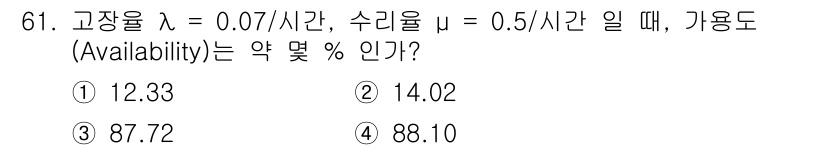 61. 고장율 $\lambda$ = 0.07/시간, 수리율 $\mu$ = 0.5/시간 일 때, 가용도 (Availability)는 약 몇 % 인가?

① 12.33
② 14.02
③ 87.72
④ 88.10